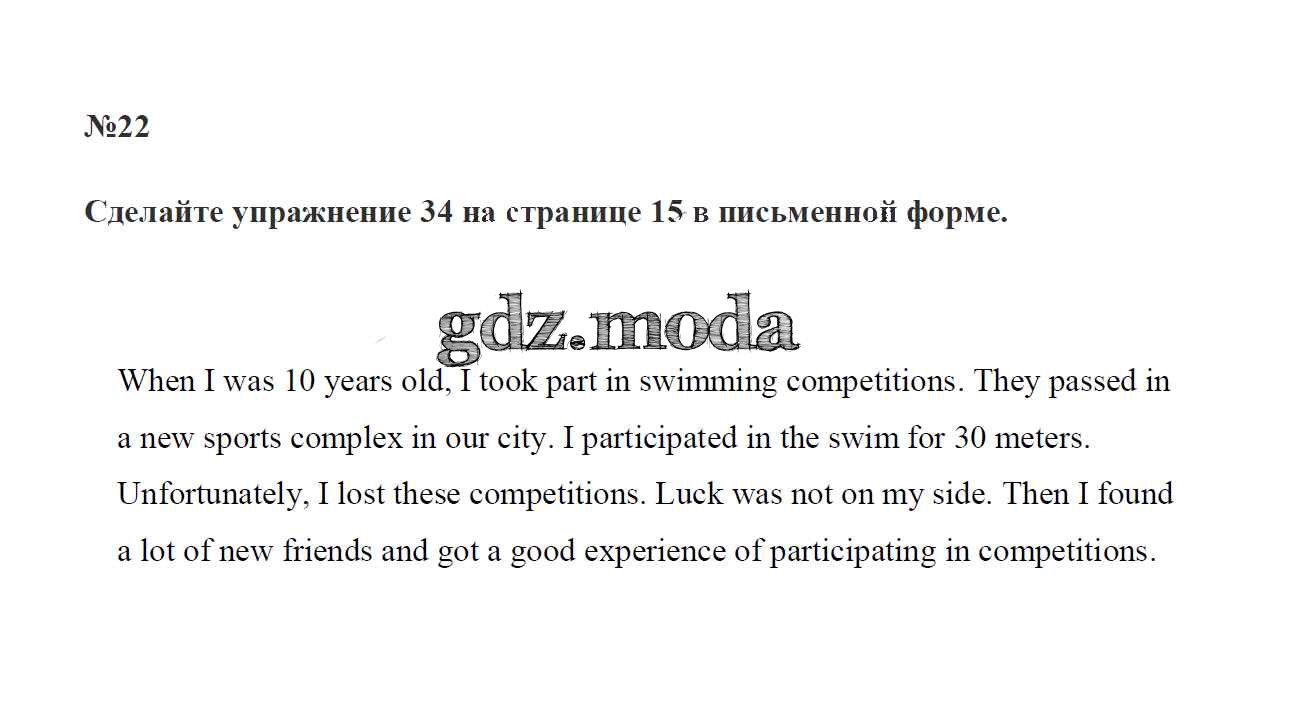 №22

Сделайте упражнение 34 на странице 15 в письменной форме.

gdz.moda

When I was 10 years old, I took part in swimming competitions. They passed in a new sports complex in our city. I participated in the swim for 30 meters. Unfortunately, I lost these competitions. Luck was not on my side. Then I found a lot of new friends and got a good experience of participating in competitions.